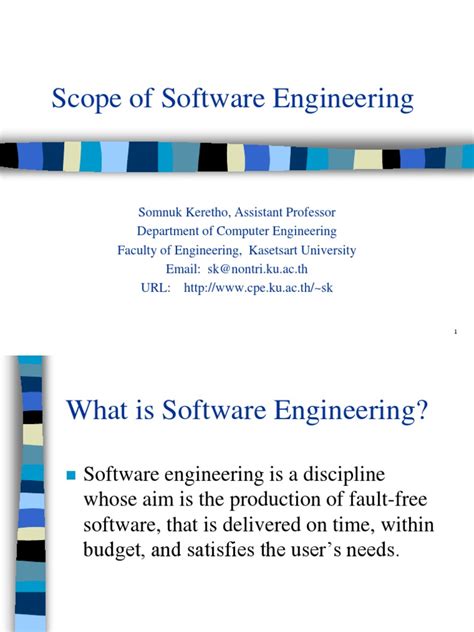 Scope of Software Engineering

Somnuk Keretho, Assistant Professor
Department of Computer Engineering
Faculty of Engineering, Kasetsart University
Email: sk@nontri.ku.ac.th
URL: http://www.cpe.ku.ac.th/~sk

1

What is Software Engineering?

• Software engineering is a discipline whose aim is the production of fault-free software, that is delivered on time, within budget, and satisfies the user's needs.